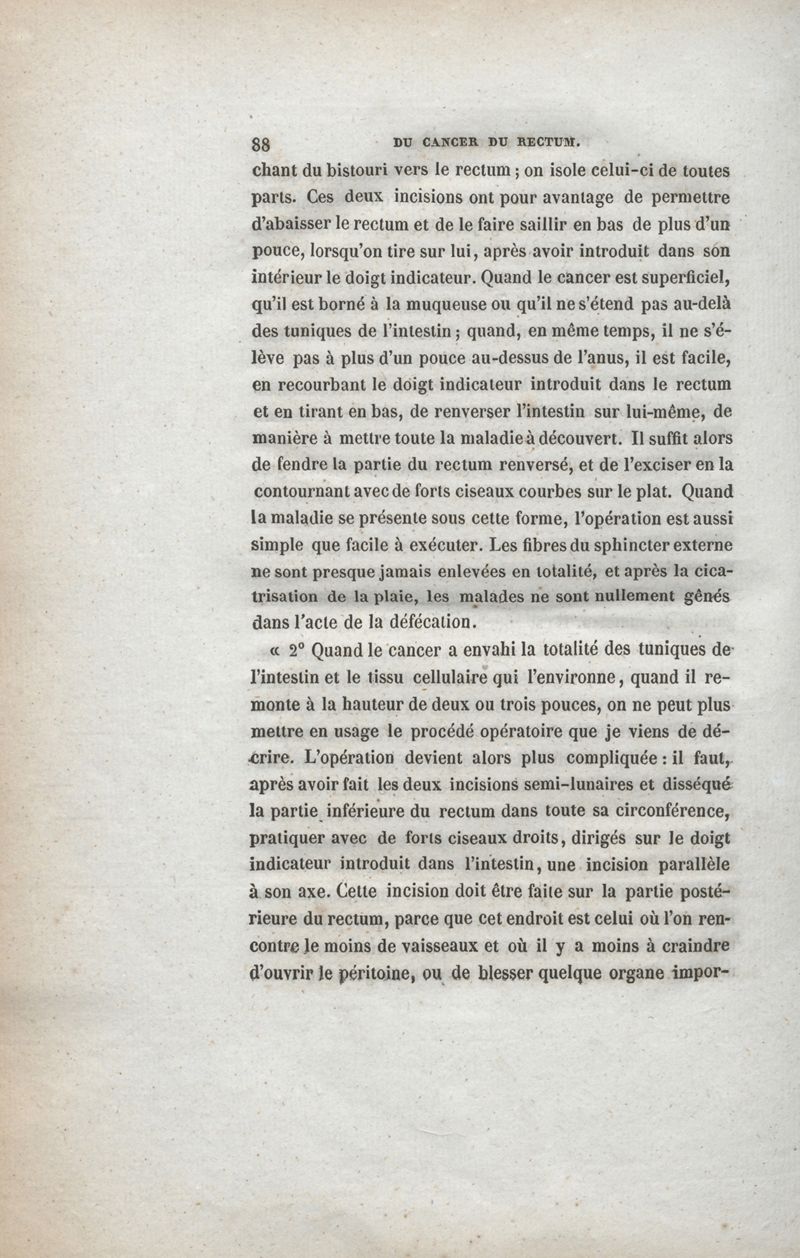 88 DU CANCER DU RECTUM.

chant du bistouri vers le rectum ; on isole celui-ci de toutes parts. Ces deux incisions ont pour avantage de permettre d'abaisser le rectum et de le faire saillir en bas de plus d'un pouce, lorsqu'on tire sur lui, après avoir introduit dans son intérieur le doigt indicateur. Quand le cancer est superficiel, qu'il est borné à la muqueuse ou qu'il ne s'étend pas au-delà des tuniques de l'intestin ; quand, en même temps, il ne s'élève pas à plus d'un pouce au-dessus de l'anus, il est facile, en recourbant le doigt indicateur introduit dans le rectum et en tirant en bas, de renverser l'intestin sur lui-même, de manière à mettre toute la maladie à découvert. Il suffit alors de fendre la partie du rectum renversé, et de l'exciser en la contournant avec de forts ciseaux courbes sur le plat. Quand la maladie se présente sous cette forme, l'opération est aussi simple que facile à exécuter. Les fibres du sphincter externe ne sont presque jamais enlevées en totalité, et après la cicatrisation de la plaie, les malades ne sont nullement gênés dans l'acte de la défécation.

« 2° Quand le cancer a envahi la totalité des tuniques de l'intestin et le tissu cellulaire qui l'environne, quand il remonte à la hauteur de deux ou trois pouces, on ne peut plus mettre en usage le procédé opératoire que je viens de décrire. L'opération devient alors plus compliquée : il faut, après avoir fait les deux incisions semi-lunaires et disséqué la partie inférieure du rectum dans toute sa circonférence, pratiquer avec de forts ciseaux droits, dirigés sur le doigt indicateur introduit dans l'intestin, une incision parallèle à son axe. Cette incision doit être faite sur la partie postérieure du rectum, parce que cet endroit est celui où l'on rencontre le moins de vaisseaux et où il y a moins à craindre d'ouvrir le péritoine, ou de blesser quelque organe impor-